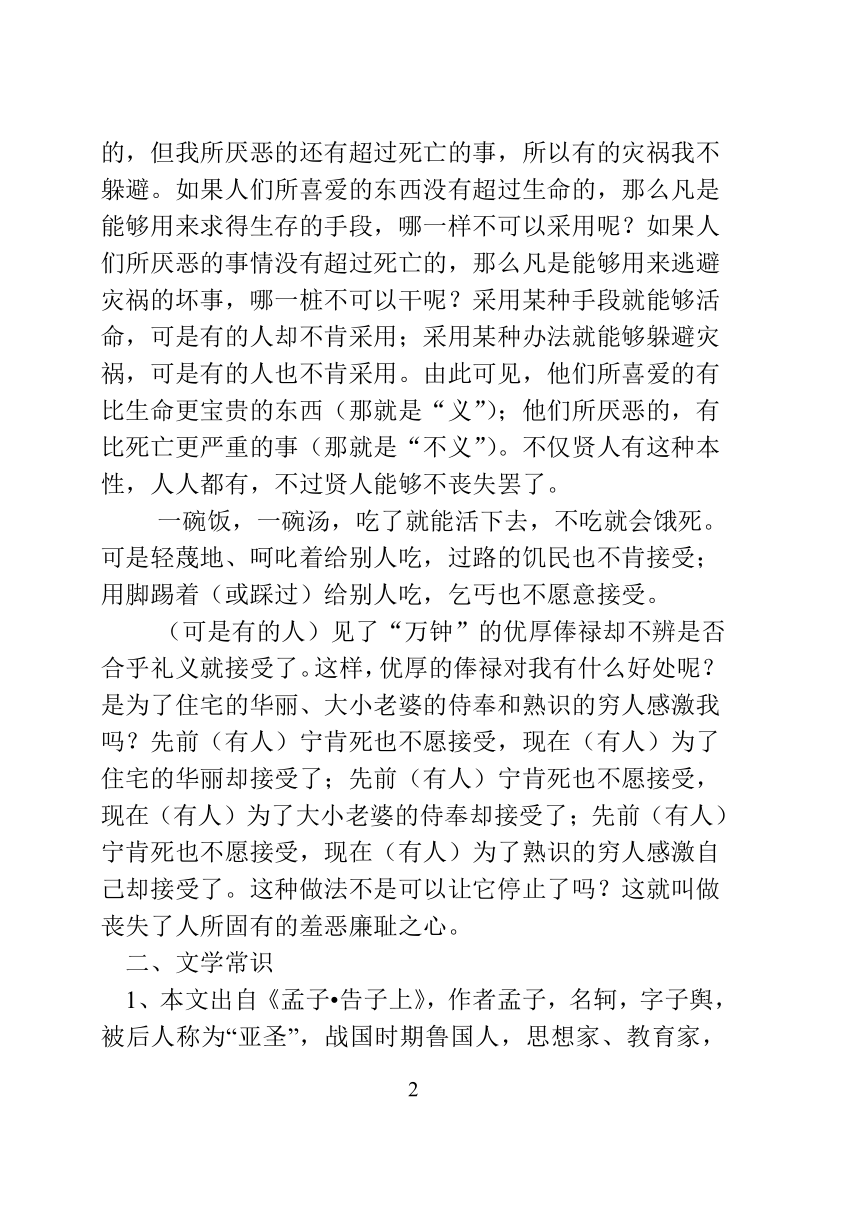 的，但我所厌恶的还有超过死亡的事，所以有的灾祸我不躲避。如果人们所喜爱的东西没有超过生命的，那么凡是能够用来求得生存的手段，哪一样不可以采用呢？如果人们所厌恶的事情没有超过死亡的，那么凡是能够用来逃避灾祸的坏事，哪一桩不可以干呢？采用某种手段就能够活命，可是有的人却不肯采用；采用某种办法就能够躲避灾祸，可是有的人也不肯采用。由此可见，他们所喜爱的有比生命更宝贵的东西（那就是“义”）；他们所厌恶的，有比死亡更严重的事（那就是“不义”）。不仅贤人有这种本性，人人都有，不过贤人能够不丧失罢了。

一碗饭，一碗汤，吃了就能活下去，不吃就会饿死。可是轻蔑地、呵叱着给别人吃，过路的饥民也不肯接受；用脚踢着（或踩过）给别人吃，乞丐也不愿意接受。

（可是有的人）见了“万钟”的优厚俸禄却不辨是否合乎礼义就接受了。这样，优厚的俸禄对我有什么好处呢？是为了住宅的华丽、大小老婆的侍奉和熟识的穷人感激我吗？先前（有人）宁肯死也不愿接受，现在（有人）为了住宅的华丽却接受了；先前（有人）宁肯死也不愿接受，现在（有人）为了大小老婆的侍奉却接受了；先前（有人）宁肯死也不愿接受，现在（有人）为了熟识的穷人感激自己却接受了。这种做法不是可以让它停止了吗？这就叫做丧失了人所固有的羞恶廉耻之心。

二、文学常识

1、本文出自《孟子•告子上》，作者孟子，名轲，字子舆，被后人称为“亚圣”，战国时期鲁国人，思想家、教育家，

2